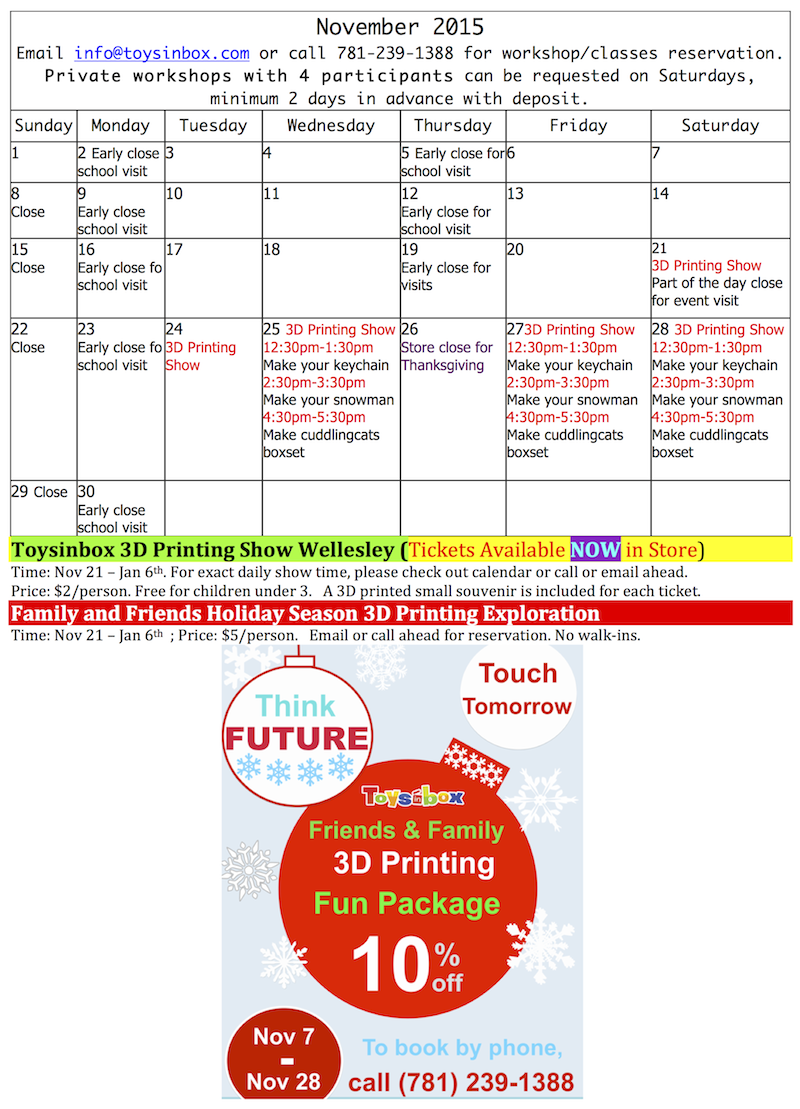 November 2015
Email info@toysinbox.com or call 781-239-1388 for workshop/classes reservation. Private workshops with 4 participants can be requested on Saturdays, minimum 2 days in advance with deposit.

| Sunday | Monday | Tuesday | Wednesday | Thursday | Friday | Saturday |
|---|---|---|---|---|---|---|
| 1 | 2 Early close school visit | 3 | 4 | 5 Early close for school visit | 6 | 7 |
| 8 Close | 9 Early close school visit | 10 | 11 | 12 Early close for school visit | 13 | 14 |
| 15 Close | 16 Early close fo school visit | 17 | 18 | 19 Early close for visits | 20 | 21 3D Printing Show Part of the day close for event visit |
| 22 Close | 23 Early close fo school visit | 24 3D Printing Show | 25 3D Printing Show 12:30pm-1:30pm Make your keychain 2:30pm-3:30pm Make your snowman 4:30pm-5:30pm Make cuddlingcats boxset | 26 Store close for Thanksgiving | 27 3D Printing Show 12:30pm-1:30pm Make your keychain 2:30pm-3:30pm Make your snowman 4:30pm-5:30pm Make cuddlingcats boxset | 28 3D Printing Show 12:30pm-1:30pm Make your keychain 2:30pm-3:30pm Make your snowman 4:30pm-5:30pm Make cuddlingcats boxset |
| 29 Close | 30 Early close school visit | | | | | |

Toysinbox 3D Printing Show Wellesley (Tickets Available NOW in Store)
Time: Nov 21 – Jan 6th. For exact daily show time, please check out calendar or call or email ahead.
Price: $2/person. Free for children under 3. A 3D printed small souvenir is included for each ticket.

Family and Friends Holiday Season 3D Printing Exploration
Time: Nov 21 – Jan 6th ; Price: $5/person. Email or call ahead for reservation. No walk-ins.

Think FUTURE

Touch Tomorrow

Toysinbox

Friends & Family
3D Printing
Fun Package
10% off

Nov 7 - Nov 28

To book by phone, call (781) 239-1388